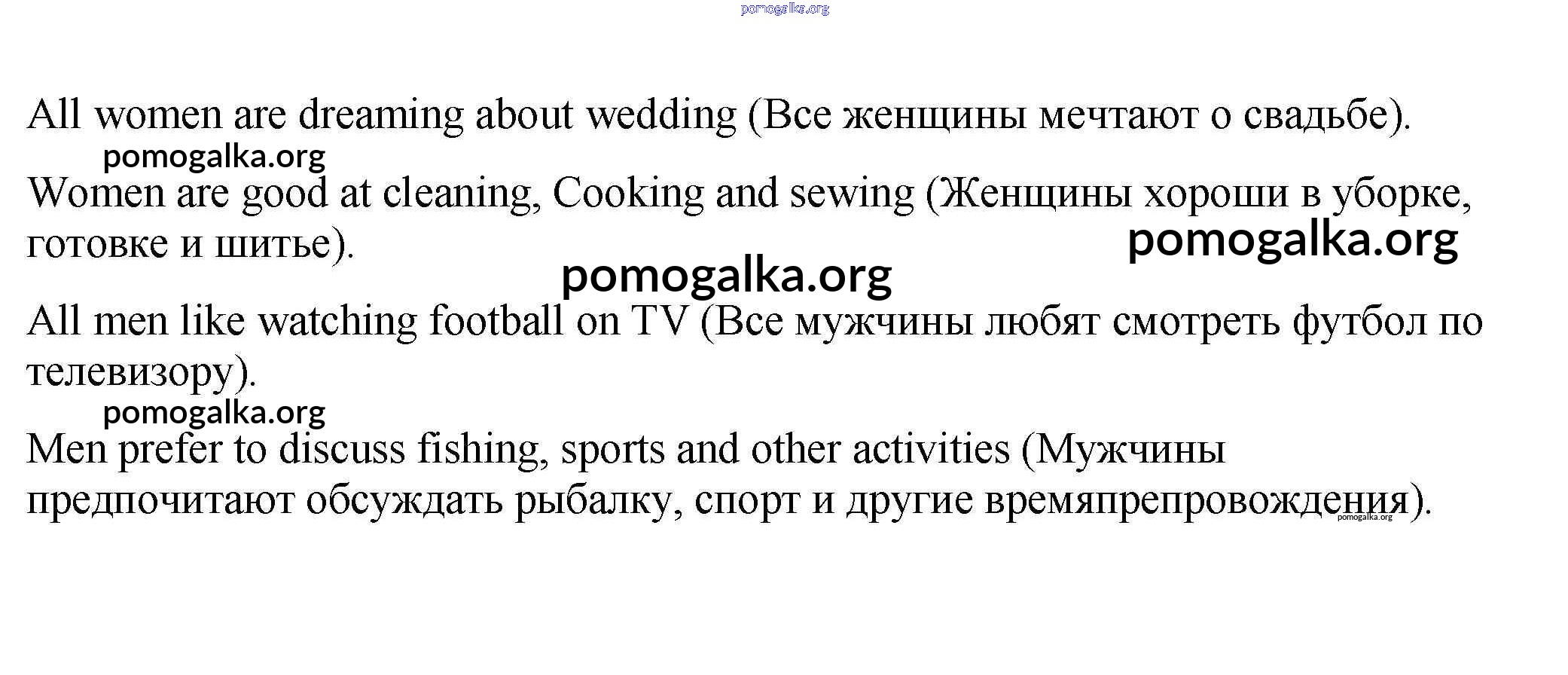 All women are dreaming about wedding (Все женщины мечтают о свадьбе).

Women are good at cleaning, Cooking and sewing (Женщины хороши в уборке, готовке и шитье).

All men like watching football on TV (Все мужчины любят смотреть футбол по телевизору).

Men prefer to discuss fishing, sports and other activities (Мужчины предпочитают обсуждать рыбалку, спорт и другие времяпрепровождения).

pomogalka.org